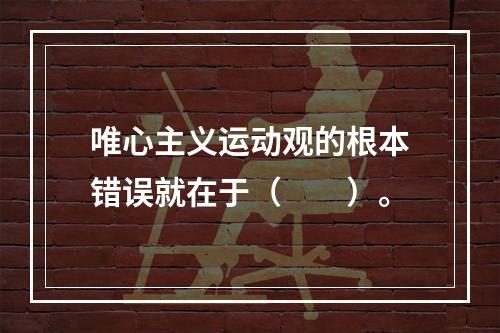 唯心主义运动观的根本错误就在于（　　）。